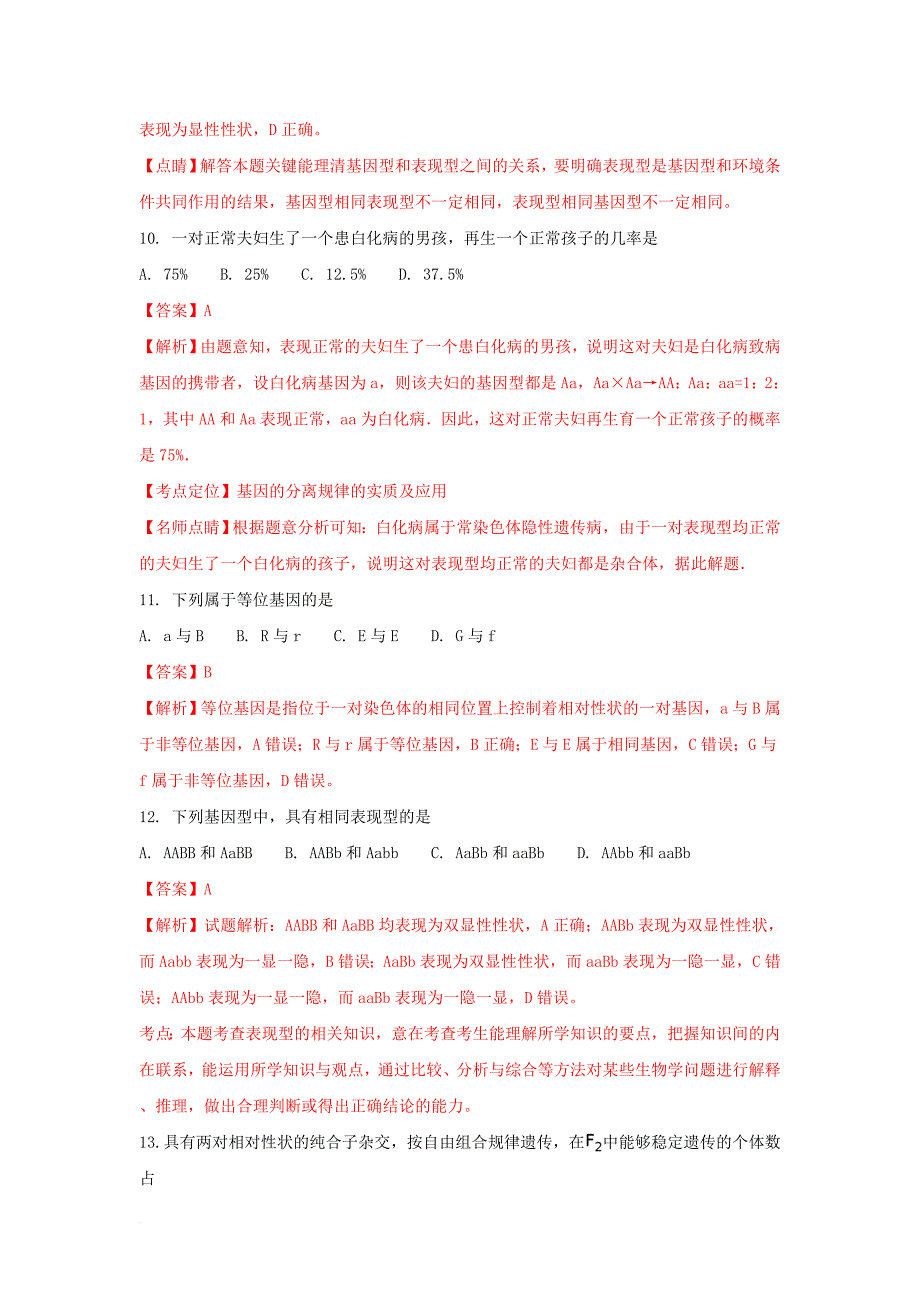 表现为显性性状，D 正确。

【点睛】解答本题关键能理清基因型和表现型之间的关系，要明确表现型是基因型和环境条件共同作用的结果，基因型相同表现型不一定相同，表现型相同基因型不一定相同。

10. 一对正常夫妇生了一个患白化病的男孩，再生一个正常孩子的几率是

A. 75%　B. 25%　C. 12.5%　D. 37.5%

【答案】A

【解析】由题意知，表现正常的夫妇生了一个患白化病的男孩，说明这对夫妇是白化病致病基因的携带者，设白化病基因为 a，则该夫妇的基因型都是 Aa，Aa×Aa→AA：Aa：aa=1：2：1，其中 AA 和 Aa 表现正常，aa 为白化病．因此，这对正常夫妇再生育一个正常孩子的概率是 75%.

【考点定位】基因的分离规律的实质及应用

【名师点睛】根据题意分析可知：白化病属于常染色体隐性遗传病，由于一对表现型均正常的夫妇生了一个白化病的孩子，说明这对表现型均正常的夫妇都是杂合体，据此解题.

11. 下列属于等位基因的是

A. a 与 B　B. R 与 r　C. E 与 E　D. G 与 f

【答案】B

【解析】等位基因是指位于一对染色体的相同位置上控制着相对性状的一对基因，a 与 B 属于非等位基因，A 错误；R 与 r 属于等位基因，B 正确；E 与 E 属于相同基因，C 错误；G 与 f 属于非等位基因，D 错误。

12. 下列基因型中，具有相同表现型的是

A. AABB 和 AaBB　B. AABb 和 Aabb　C. AaBb 和 aaBb　D. AAbb 和 aaBb

【答案】A

【解析】试题解析：AABB 和 AaBB 均表现为双显性性状，A 正确；AABb 表现为双显性性状，而 Aabb 表现为一显一隐，B 错误；AaBb 表现为双显性性状，而 aaBb 表现为一隐一显，C 错误；AAbb 表现为一显一隐，而 aaBb 表现为一隐一显，D 错误。

考点：本题考查表现型的相关知识，意在考查考生能理解所学知识的要点，把握知识间的内在联系，能运用所学知识与观点，通过比较、分析与综合等方法对某些生物学问题进行解释、推理，做出合理判断或得出正确结论的能力。

13.具有两对相对性状的纯合子杂交，按自由组合规律遗传，在$F_2$中能够稳定遗传的个体数占